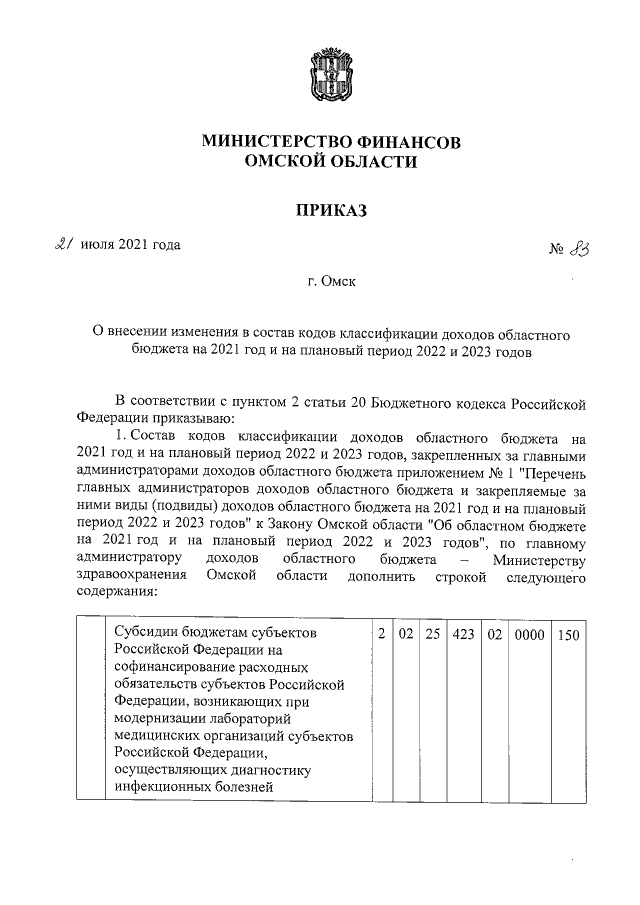 МИНИСТЕРСТВО ФИНАНСОВ
ОМСКОЙ ОБЛАСТИ

ПРИКАЗ

21 июля 2021 года

№ 83

г. Омск

О внесении изменения в состав кодов классификации доходов областного бюджета на 2021 год и на плановый период 2022 и 2023 годов

В соответствии с пунктом 2 статьи 20 Бюджетного кодекса Российской Федерации приказываю:

1. Состав кодов классификации доходов областного бюджета на 2021 год и на плановый период 2022 и 2023 годов, закрепленных за главными администраторами доходов областного бюджета приложением № 1 "Перечень главных администраторов доходов областного бюджета и закрепляемые за ними виды (подвиды) доходов областного бюджета на 2021 год и на плановый период 2022 и 2023 годов" к Закону Омской области "Об областном бюджете на 2021 год и на плановый период 2022 и 2023 годов", по главному администратору доходов областного бюджета – Министерству здравоохранения Омской области дополнить строкой следующего содержания:

| | Субсидии бюджетам субъектов Российской Федерации на софинансирование расходных обязательств субъектов Российской Федерации, возникающих при модернизации лабораторий медицинских организаций субъектов Российской Федерации, осуществляющих диагностику инфекционных болезней | 2 | 02 | 25 | 423 | 02 | 0000 | 150 |
|---|---|---|---|---|---|---|---|---|